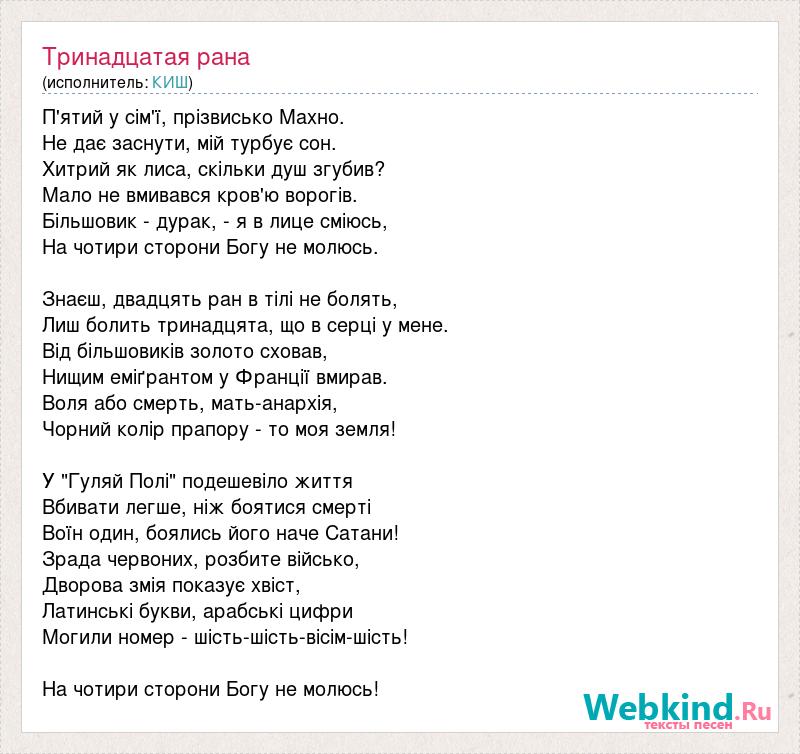 Тринадцатая рана
(исполнитель: КИШ)

П'ятий у сім'ї, прізвисько Махно.
Не дає заснути, мій турбує сон.
Хитрий як лиса, скільки душ згубив?
Мало не вмивався кров'ю ворогів.
Більшовик - дурак, - я в лице сміюсь,
На чотири сторони Богу не молюсь.

Знаєш, двадцять ран в тілі не болять,
Лиш болить тринадцята, що в серці у мене.
Від більшовиків золото сховав,
Нищим еміґрантом у Франції вмирав.
Воля або смерть, мать-анархія,
Чорний колір прапору - то моя земля!

У "Гуляй Полі" подешевіло життя
Вбивати легше, ніж боятися смерті
Воїн один, боялись його наче Сатани!
Зрада червоних, розбите військо,
Дворова змія показує хвіст,
Латинські букви, арабські цифри
Могили номер - шість-шість-вісім-шість!

На чотири сторони Богу не молюсь!

Webkind.Ru
тексты песен